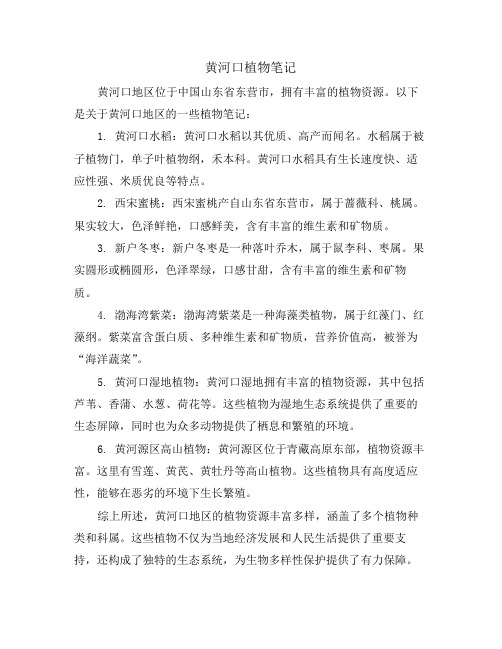 黄河口植物笔记

黄河口地区位于中国山东省东营市，拥有丰富的植物资源。以下是关于黄河口地区的一些植物笔记：

1. 黄河口水稻：黄河口水稻以其优质、高产而闻名。水稻属于被子植物门，单子叶植物纲，禾本科。黄河口水稻具有生长速度快、适应性强、米质优良等特点。

2. 西宋蜜桃：西宋蜜桃产自山东省东营市，属于蔷薇科、桃属。果实较大，色泽鲜艳，口感鲜美，含有丰富的维生素和矿物质。

3. 新户冬枣：新户冬枣是一种落叶乔木，属于鼠李科、枣属。果实圆形或椭圆形，色泽翠绿，口感甘甜，含有丰富的维生素和矿物质。

4. 渤海湾紫菜：渤海湾紫菜是一种海藻类植物，属于红藻门、红藻纲。紫菜富含蛋白质、多种维生素和矿物质，营养价值高，被誉为“海洋蔬菜”。

5. 黄河口湿地植物：黄河口湿地拥有丰富的植物资源，其中包括芦苇、香蒲、水葱、荷花等。这些植物为湿地生态系统提供了重要的生态屏障，同时也为众多动物提供了栖息和繁殖的环境。

6. 黄河源区高山植物：黄河源区位于青藏高原东部，植物资源丰富。这里有雪莲、黄芪、黄牡丹等高山植物。这些植物具有高度适应性，能够在恶劣的环境下生长繁殖。

综上所述，黄河口地区的植物资源丰富多样，涵盖了多个植物种类和科属。这些植物不仅为当地经济发展和人民生活提供了重要支持，还构成了独特的生态系统，为生物多样性保护提供了有力保障。